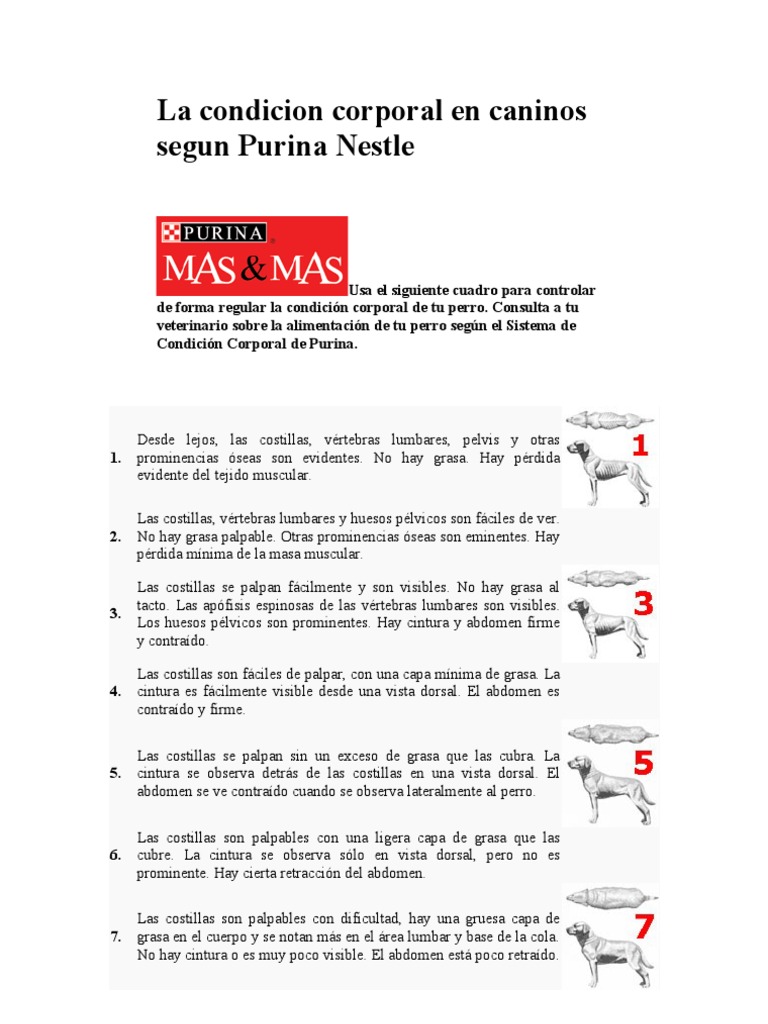 La condicion corporal en caninos segun Purina Nestle

PURINA
MAS & MAS

Usa el siguiente cuadro para controlar de forma regular la condición corporal de tu perro. Consulta a tu veterinario sobre la alimentación de tu perro según el Sistema de Condición Corporal de Purina.

| | | |
|---|---|---|
| 1. | Desde lejos, las costillas, vértebras lumbares, pelvis y otras prominencias óseas son evidentes. No hay grasa. Hay pérdida evidente del tejido muscular. | 1 |
| 2. | Las costillas, vértebras lumbares y huesos pélvicos son fáciles de ver. No hay grasa palpable. Otras prominencias óseas son eminentes. Hay pérdida mínima de la masa muscular. | |
| 3. | Las costillas se palpan fácilmente y son visibles. No hay grasa al tacto. Las apófisis espinosas de las vértebras lumbares son visibles. Los huesos pélvicos son prominentes. Hay cintura y abdomen firme y contraído. | 3 |
| 4. | Las costillas son fáciles de palpar, con una capa mínima de grasa. La cintura es fácilmente visible desde una vista dorsal. El abdomen es contraído y firme. | |
| 5. | Las costillas se palpan sin un exceso de grasa que las cubra. La cintura se observa detrás de las costillas en una vista dorsal. El abdomen se ve contraído cuando se observa lateralmente al perro. | 5 |
| 6. | Las costillas son palpables con una ligera capa de grasa que las cubre. La cintura se observa sólo en vista dorsal, pero no es prominente. Hay cierta retracción del abdomen. | |
| 7. | Las costillas son palpables con dificultad, hay una gruesa capa de grasa en el cuerpo y se notan más en el área lumbar y base de la cola. No hay cintura o es muy poco visible. El abdomen está poco retraído. | 7 |